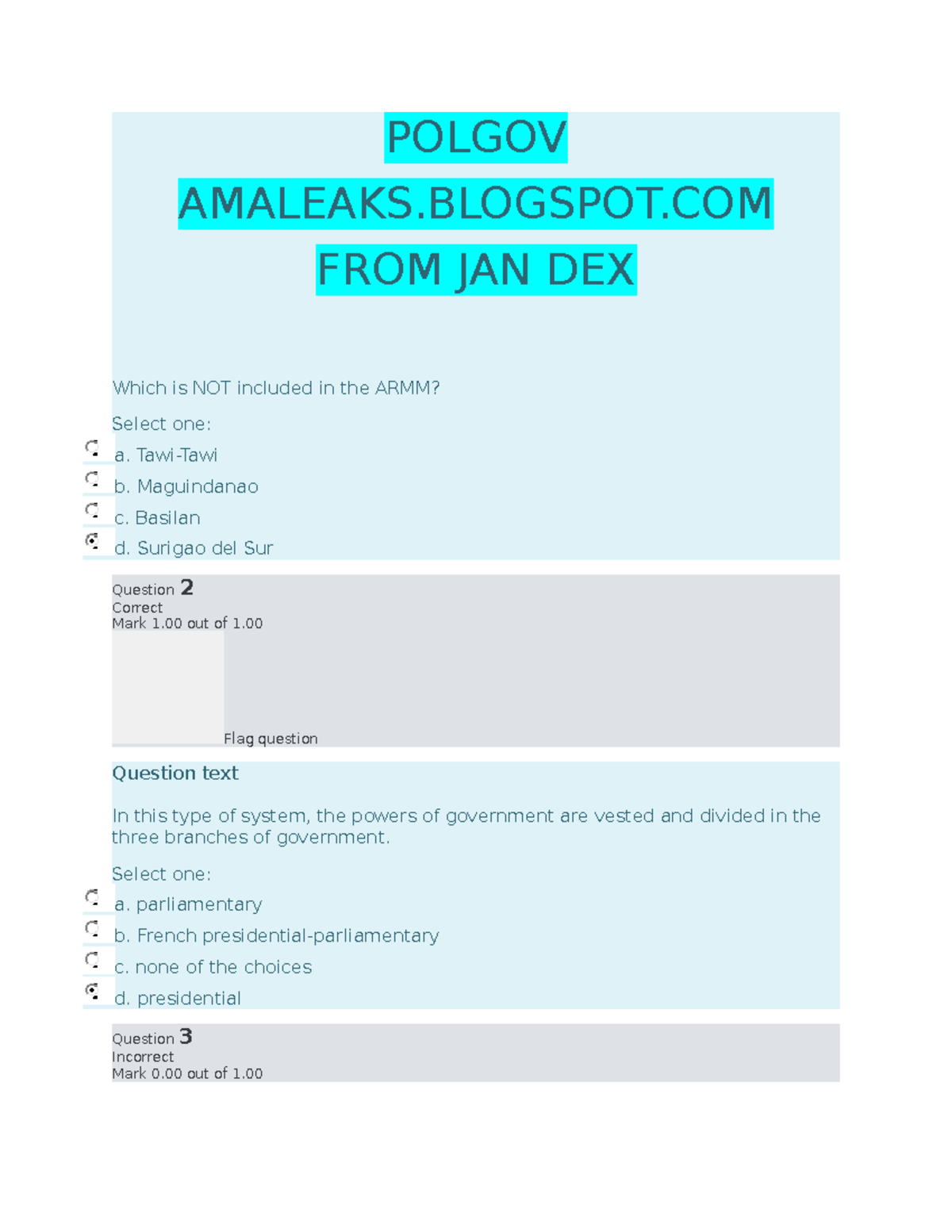 POLGOV

AMALEAKS.BLOGSPOT.COM

FROM JAN DEX

Which is NOT included in the ARMM?

Select one:

a. Tawi-Tawi

b. Maguindanao

c. Basilan

d. Surigao del Sur

Question 2
Correct
Mark 1.00 out of 1.00

Flag question

Question text

In this type of system, the powers of government are vested and divided in the three branches of government.

Select one:

a. parliamentary

b. French presidential-parliamentary

c. none of the choices

d. presidential

Question 3
Incorrect
Mark 0.00 out of 1.00